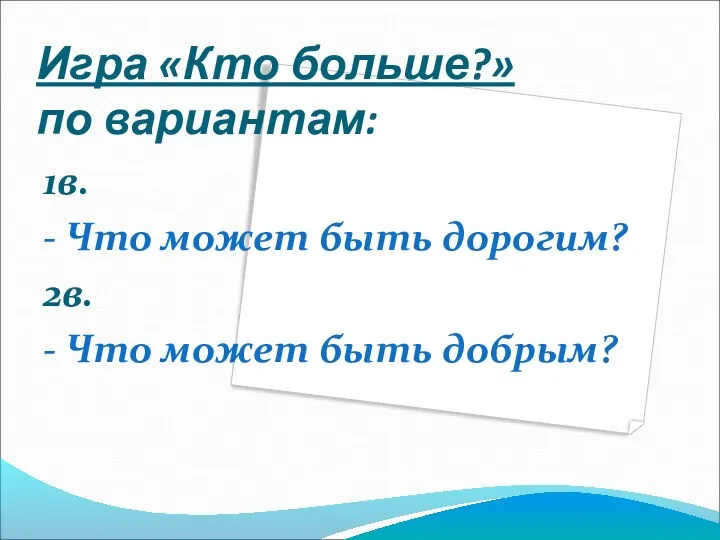 Игра «Кто больше?»
по вариантам:

1в.

- Что может быть дорогим?

2в.

- Что может быть добрым?